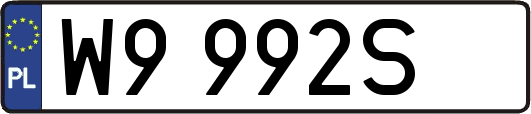 PL
W9 992S